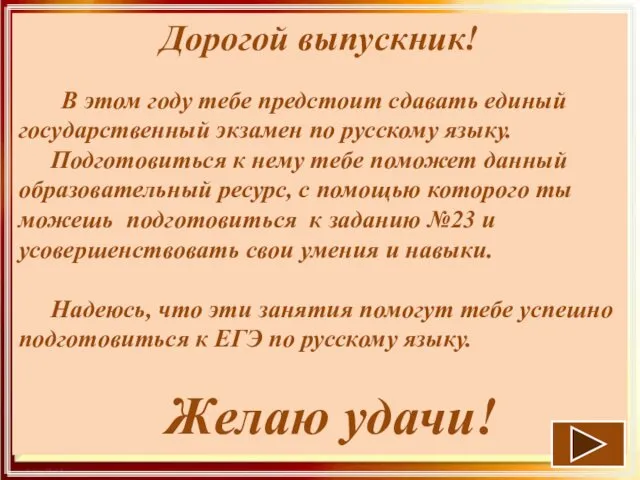 Дорогой выпускник!

В этом году тебе предстоит сдавать единый государственный экзамен по русскому языку.

Подготовиться к нему тебе поможет данный образовательный ресурс, с помощью которого ты можешь подготовиться к заданию №23 и усовершенствовать свои умения и навыки.

Надеюсь, что эти занятия помогут тебе успешно подготовиться к ЕГЭ по русскому языку.

Желаю удачи!